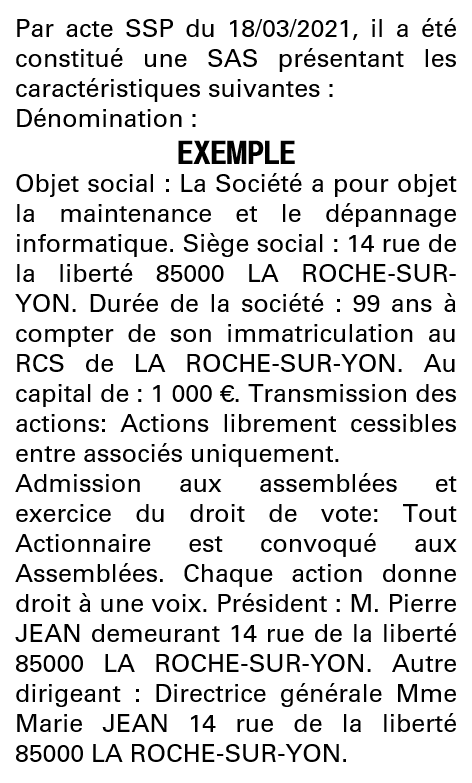 Par acte SSP du 18/03/2021, il a été constitué une SAS présentant les caractéristiques suivantes :
Dénomination :

EXEMPLE

Objet social : La Société a pour objet la maintenance et le dépannage informatique. Siège social : 14 rue de la liberté 85000 LA ROCHE-SUR-YON. Durée de la société : 99 ans à compter de son immatriculation au RCS de LA ROCHE-SUR-YON. Au capital de : 1 000 €. Transmission des actions: Actions librement cessibles entre associés uniquement.
Admission aux assemblées et exercice du droit de vote: Tout Actionnaire est convoqué aux Assemblées. Chaque action donne droit à une voix. Président : M. Pierre JEAN demeurant 14 rue de la liberté 85000 LA ROCHE-SUR-YON. Autre dirigeant : Directrice générale Mme Marie JEAN 14 rue de la liberté 85000 LA ROCHE-SUR-YON.